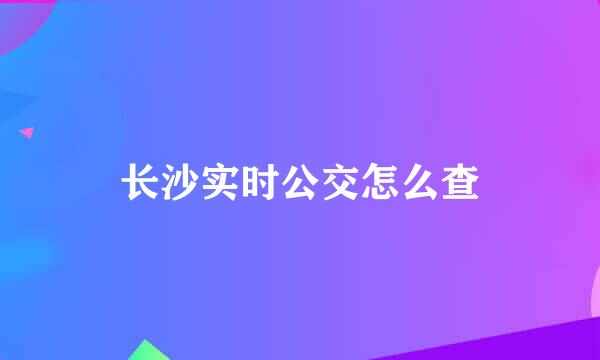 长沙实时公交怎么查